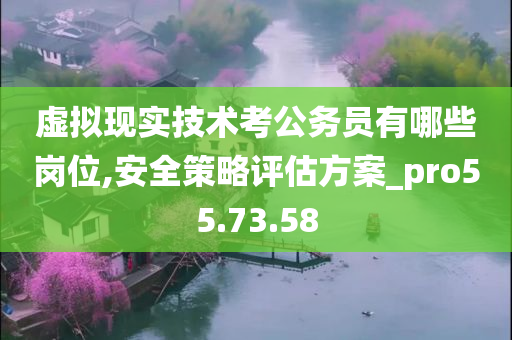 虚拟现实技术考公务员有哪些岗位,安全策略评估方案_pro55.73.58